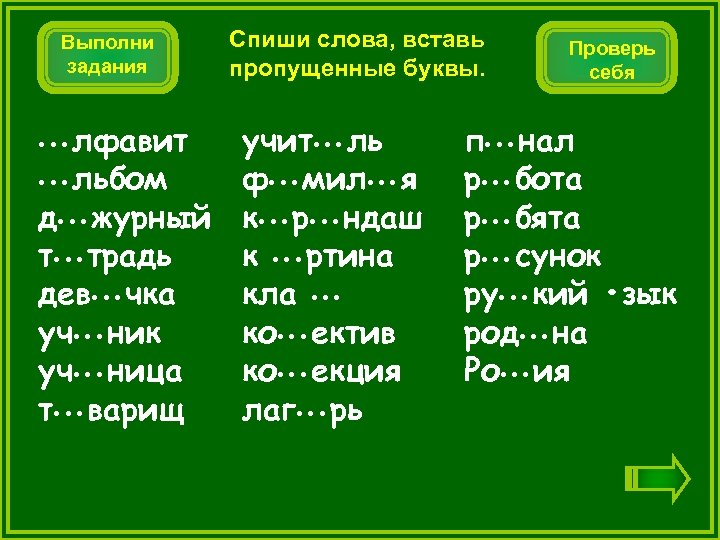 Выполни задания

Спиши слова, вставь пропущенные буквы.

Проверь себя

…лфавит
…льбом
д…журный
т…традь
дев…чка
уч…ник
уч…ница
т…варищ

учит…ль
ф…мил…я
к…р…ндаш
к …ртина
кла …
ко…ектив
ко…екция
лаг…рь

п…нал
р…бота
р…бята
р…сунок
ру…кий •зык
род…на
Ро…ия